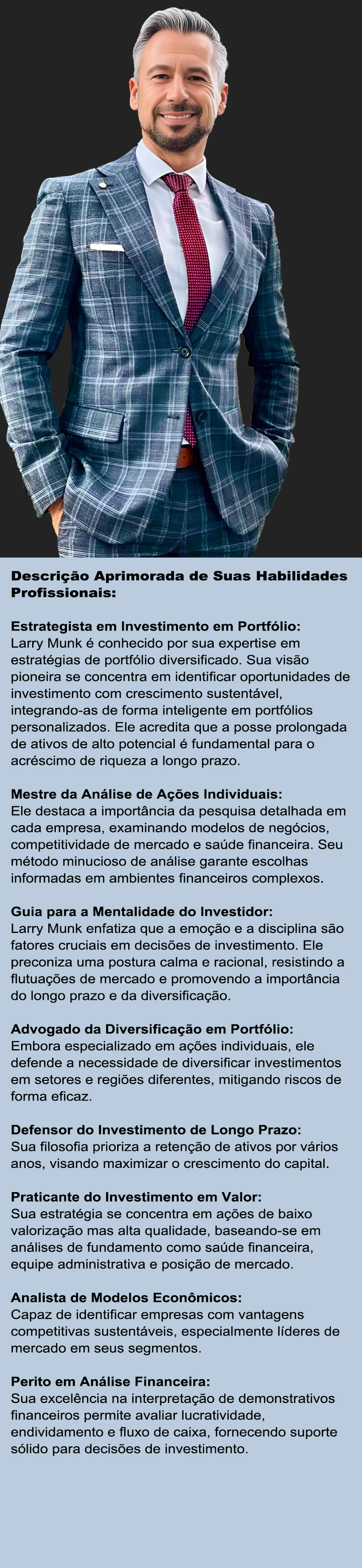 Descrição Aprimorada de Suas Habilidades Profissionais:

Estrategista em Investimento em Portfólio:
Larry Munk é conhecido por sua expertise em estratégias de portfólio diversificado. Sua visão pioneira se concentra em identificar oportunidades de investimento com crescimento sustentável, integrando-as de forma inteligente em portfólios personalizados. Ele acredita que a posse prolongada de ativos de alto potencial é fundamental para o acréscimo de riqueza a longo prazo.

Mestre da Análise de Ações Individuais:
Ele destaca a importância da pesquisa detalhada em cada empresa, examinando modelos de negócios, competitividade de mercado e saúde financeira. Seu método minucioso de análise garante escolhas informadas em ambientes financeiros complexos.

Guia para a Mentalidade do Investidor:
Larry Munk enfatiza que a emoção e a disciplina são fatores cruciais em decisões de investimento. Ele preconiza uma postura calma e racional, resistindo a flutuações de mercado e promovendo a importância do longo prazo e da diversificação.

Advogado da Diversificação em Portfólio:
Embora especializado em ações individuais, ele defende a necessidade de diversificar investimentos em setores e regiões diferentes, mitigando riscos de forma eficaz.

Defensor do Investimento de Longo Prazo:
Sua filosofia prioriza a retenção de ativos por vários anos, visando maximizar o crescimento do capital.

Praticante do Investimento em Valor:
Sua estratégia se concentra em ações de baixo valorização mas alta qualidade, baseando-se em análises de fundamento como saúde financeira, equipe administrativa e posição de mercado.

Analista de Modelos Econômicos:
Capaz de identificar empresas com vantagens competitivas sustentáveis, especialmente líderes de mercado em seus segmentos.

Perito em Análise Financeira:
Sua excelência na interpretação de demonstrativos financeiros permite avaliar lucratividade, endividamento e fluxo de caixa, fornecendo suporte sólido para decisões de investimento.